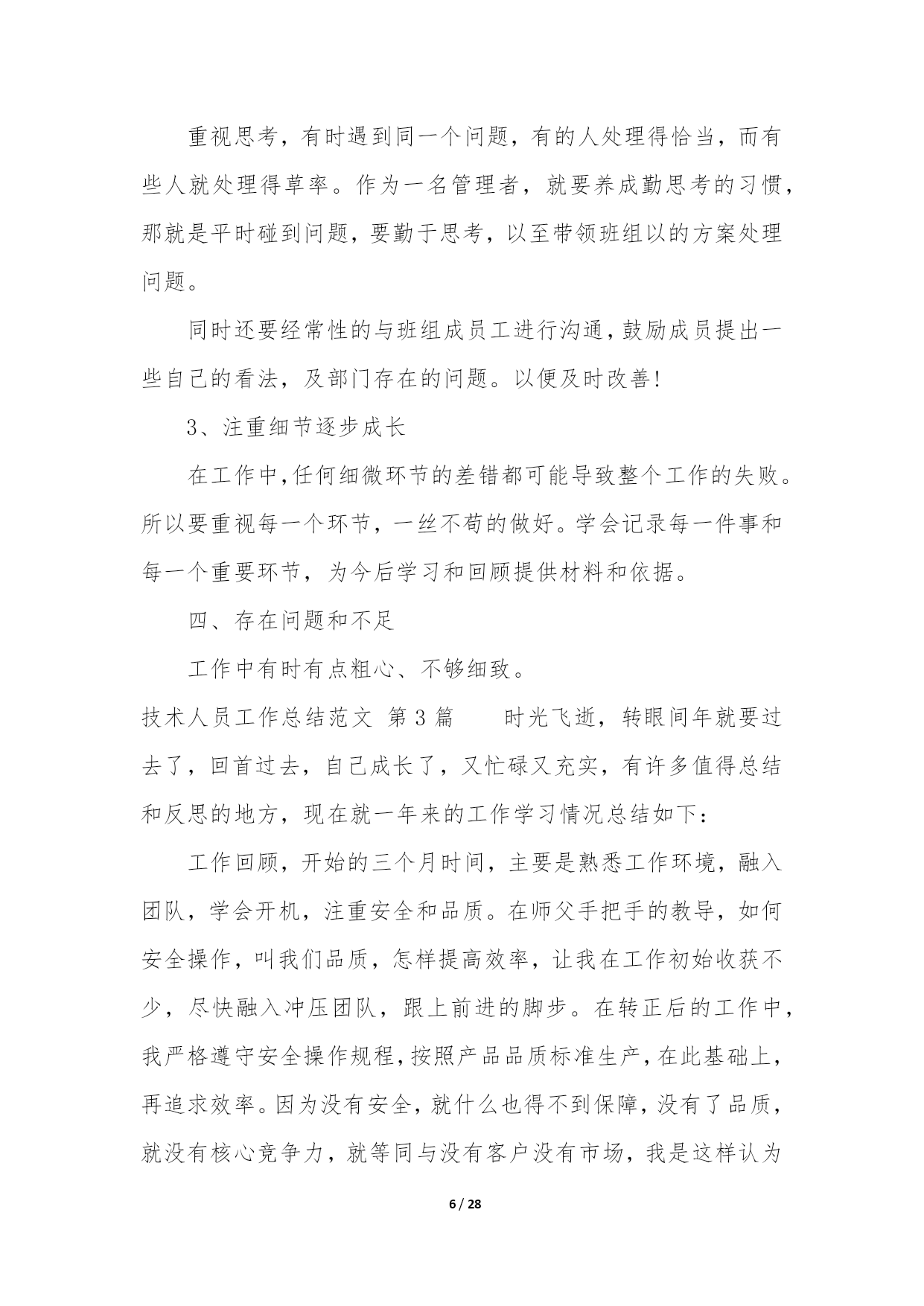 重视思考，有时遇到同一个问题，有的人处理得恰当，而有些人就处理得草率。作为一名管理者，就要养成勤思考的习惯，那就是平时碰到问题，要勤于思考，以至带领班组以的方案处理问题。

同时还要经常性的与班组成员工进行沟通，鼓励成员提出一些自己的看法，及部门存在的问题。以便及时改善!

3、注重细节逐步成长

在工作中,任何细微环节的差错都可能导致整个工作的失败。所以要重视每一个环节，一丝不苟的做好。学会记录每一件事和每一个重要环节，为今后学习和回顾提供材料和依据。

四、存在问题和不足

工作中有时有点粗心、不够细致。

技术人员工作总结范文 第3篇　　时光飞逝，转眼间年就要过去了，回首过去，自己成长了，又忙碌又充实，有许多值得总结和反思的地方，现在就一年来的工作学习情况总结如下：

工作回顾，开始的三个月时间，主要是熟悉工作环境，融入团队，学会开机，注重安全和品质。在师父手把手的教导，如何安全操作，叫我们品质，怎样提高效率，让我在工作初始收获不少，尽快融入冲压团队，跟上前进的脚步。在转正后的工作中，我严格遵守安全操作规程，按照产品品质标准生产，在此基础上，再追求效率。因为没有安全，就什么也得不到保障，没有了品质，就没有核心竞争力，就等同与没有客户没有市场，我是这样认为

6 / 28